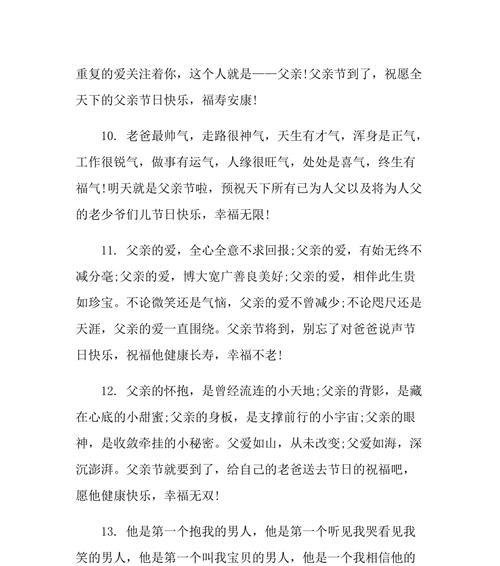 重复的爱关注着你，这个人就是——父亲!父亲节到了，祝愿全天下的父亲节日快乐，福寿安康!

10. 老爸最帅气，走路很神气，天生有才气，浑身是正气，工作很锐气，做事有运气，人缘很旺气，处处是喜气，终生有福气!明天就是父亲节啦，预祝天下所有已为人父以及将为人父的老少爷们儿节日快乐，幸福无限!

11. 父亲的爱，全心全意不求回报;父亲的爱，有始无终不减分毫;父亲的爱，博大宽广善良美好;父亲的爱，相伴此生贵如珍宝。不论微笑还是气恼，父亲的爱不曾减少;不论咫尺还是天涯，父亲的爱一直围绕。父亲节将到，别忘了对爸爸说声节日快乐，祝福他健康长寿，幸福不老!

12. 父亲的怀抱，是曾经流连的小天地;父亲的背影，是藏在心底的小甜蜜;父亲的身板，是支撑前行的小宇宙;父亲的眼神，是收敛牵挂的小秘密。父爱如山，从未改变;父爱如海，深沉澎湃。父亲节就要到了，给自己的老爸送去节日的祝福吧，愿他健康快乐，幸福无双!

13. 他是第一个抱我的男人，他是第一个听见我哭看见我笑的男人，他是第一个叫我宝贝的男人，他是一个我相信他的